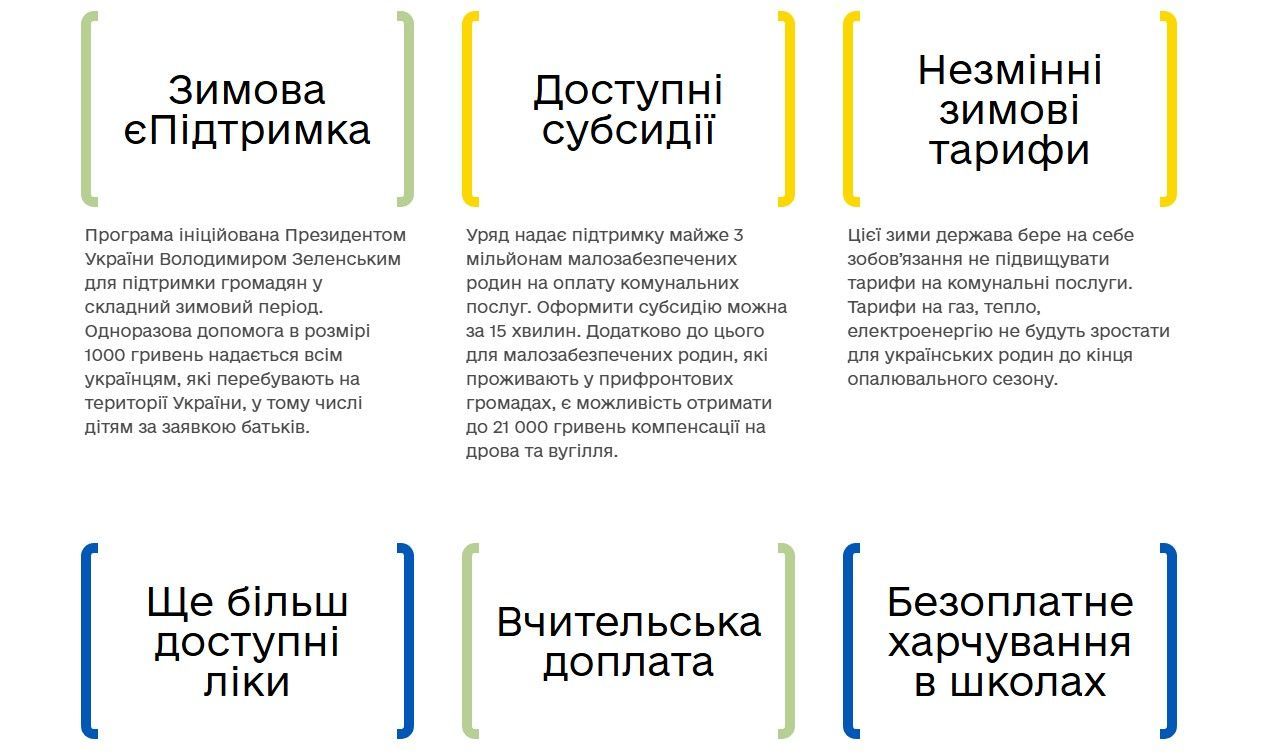 Зимова єПідтримка

Програма ініційована Президентом України Володимиром Зеленським для підтримки громадян у складний зимовий період. Одноразова допомога в розмірі 1000 гривень надається всім українцям, які перебувають на території України, у тому числі дітям за заявкою батьків.

Доступні субсидії

Уряд надає підтримку майже 3 мільйонам малозабезпечених родин на оплату комунальних послуг. Оформити субсидію можна за 15 хвилин. Додатково до цього для малозабезпечених родин, які проживають у прифронтових громадах, є можливість отримати до 21 000 гривень компенсації на дрова та вугілля.

Незмінні зимові тарифи

Цієї зими держава бере на себе зобов'язання не підвищувати тарифи на комунальні послуги. Тарифи на газ, тепло, електроенергію не будуть зростати для українських родин до кінця опалювального сезону.

Ще більш доступні ліки

Вчительська доплата

Безоплатне харчування в школах